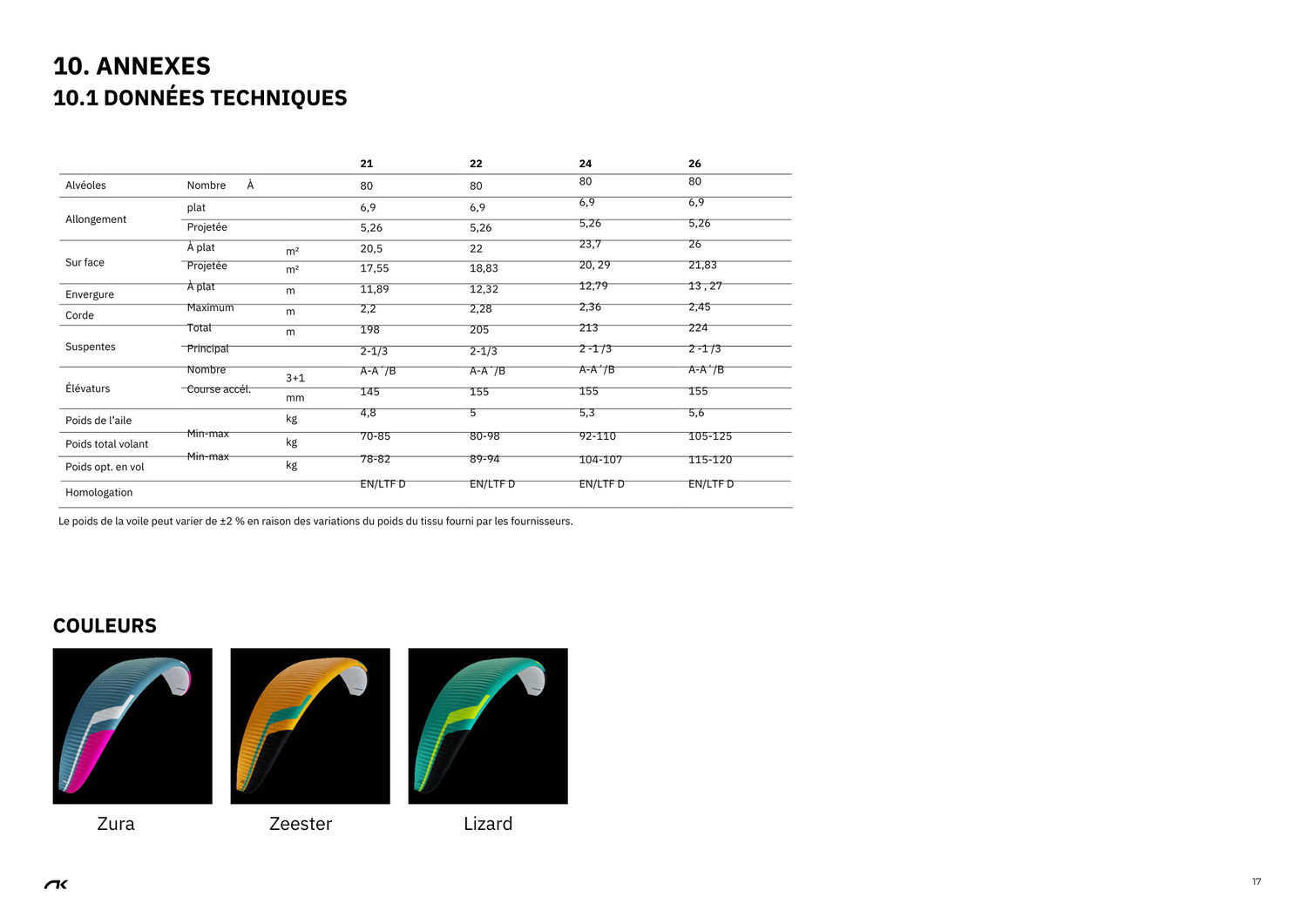 10. ANNEXES
10.1 DONNÉES TECHNIQUES

|  |  |  | 21 | 22 | 24 | 26 |
|---|---|---|---|---|---|---|
| Alvéoles | Nombre À |  | 80 | 80 | 80 | 80 |
| Allongement | plat |  | 6,9 | 6,9 | 6,9 | 6,9 |
|  | Projetée |  | 5,26 | 5,26 | 5,26 | 5,26 |
| Sur face | À plat | m² | 20,5 | 22 | 23,7 | 26 |
|  | Projetée | m² | 17,55 | 18,83 | 20, 29 | 21,83 |
| Envergure | À plat | m | 11,89 | 12,32 | 12,79 | 13 , 27 |
| Corde | Maximum | m | 2,2 | 2,28 | 2,36 | 2,45 |
| Suspentes | Total | m | 198 | 205 | 213 | 224 |
|  | Principal |  | 2-1/3 | 2-1/3 | 2 -1 /3 | 2 -1 /3 |
| Élévaturs | Nombre | 3+1 | A-A´/B | A-A´/B | A-A´/B | A-A´/B |
|  | Course accél. | mm | 145 | 155 | 155 | 155 |
| Poids de l'aile |  | kg | 4,8 | 5 | 5,3 | 5,6 |
| Poids total volant | Min-max | kg | 70-85 | 80-98 | 92-110 | 105-125 |
| Poids opt. en vol | Min-max | kg | 78-82 | 89-94 | 104-107 | 115-120 |
| Homologation |  |  | EN/LTF D | EN/LTF D | EN/LTF D | EN/LTF D |

Le poids de la voile peut varier de ±2 % en raison des variations du poids du tissu fourni par les fournisseurs.

COULEURS

Zura

Zeester

Lizard

17